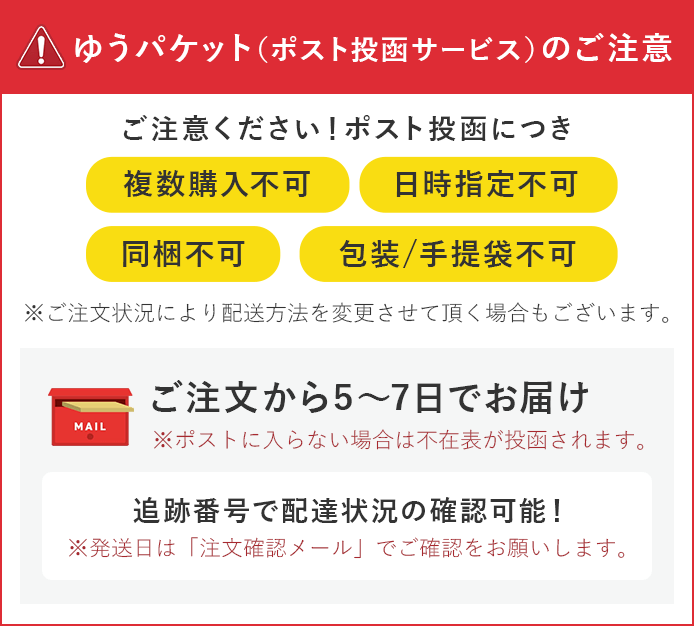 ゆうパケット(ポスト投函サービス)のご注意

ご注意ください!ポスト投函につき

複数購入不可

日時指定不可

同梱不可

包装/手提袋不可

※ご注文状況により配送方法を変更させて頂く場合もございます。

MAIL

ご注文から5〜7日でお届け

※ポストに入らない場合は不在表が投函されます。

追跡番号で配達状況の確認可能!

※発送日は「注文確認メール」でご確認をお願いします。